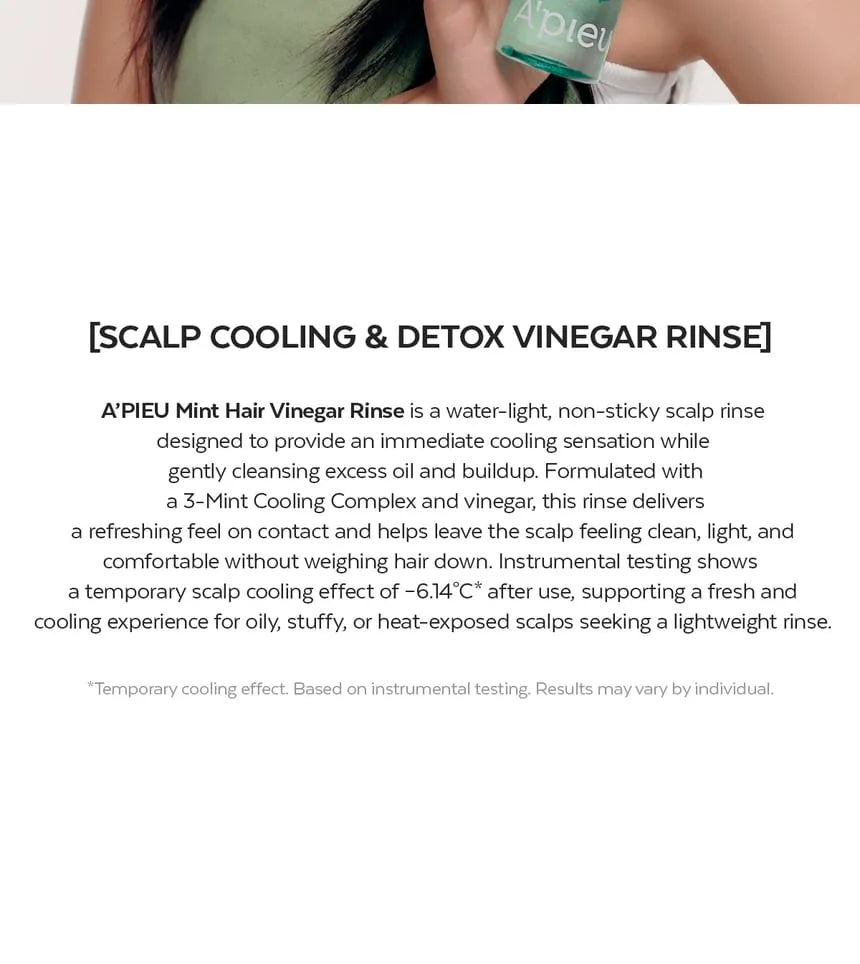 A'pieu

[SCALP COOLING & DETOX VINEGAR RINSE]

A'PIEU Mint Hair Vinegar Rinse is a water-light, non-sticky scalp rinse designed to provide an immediate cooling sensation while gently cleansing excess oil and buildup. Formulated with a 3-Mint Cooling Complex and vinegar, this rinse delivers a refreshing feel on contact and helps leave the scalp feeling clean, light, and comfortable without weighing hair down. Instrumental testing shows a temporary scalp cooling effect of -6.14°C* after use, supporting a fresh and cooling experience for oily, stuffy, or heat-exposed scalps seeking a lightweight rinse.

*Temporary cooling effect. Based on instrumental testing. Results may vary by individual.